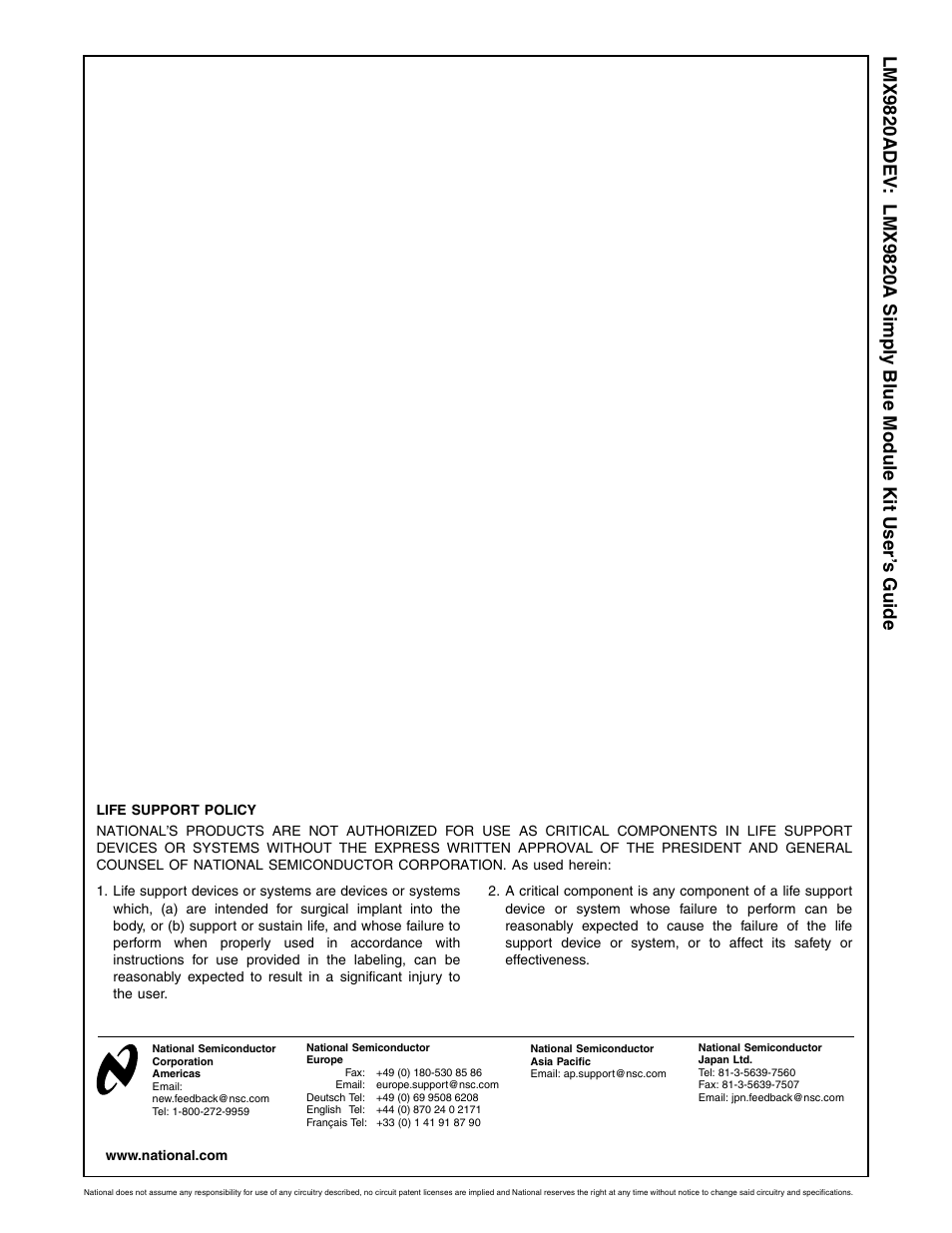 LMX9820ADEV: LMX9820A Simply Blue Module Kit User's Guide

LIFE SUPPORT POLICY

NATIONAL'S PRODUCTS ARE NOT AUTHORIZED FOR USE AS CRITICAL COMPONENTS IN LIFE SUPPORT DEVICES OR SYSTEMS WITHOUT THE EXPRESS WRITTEN APPROVAL OF THE PRESIDENT AND GENERAL COUNSEL OF NATIONAL SEMICONDUCTOR CORPORATION. As used herein:

1. Life support devices or systems are devices or systems which, (a) are intended for surgical implant into the body, or (b) support or sustain life, and whose failure to perform when properly used in accordance with instructions for use provided in the labeling, can be reasonably expected to result in a significant injury to the user.

2. A critical component is any component of a life support device or system whose failure to perform can be reasonably expected to cause the failure of the life support device or system, or to affect its safety or effectiveness.

National Semiconductor Corporation
Americas
Email: new.feedback@nsc.com
Tel: 1-800-272-9959

National Semiconductor Europe
Fax: +49 (0) 180-530 85 86
Email: europe.support@nsc.com
Deutsch Tel: +49 (0) 69 9508 6208
English Tel: +44 (0) 870 24 0 2171
Français Tel: +33 (0) 1 41 91 87 90

National Semiconductor Asia Pacific
Email: ap.support@nsc.com

National Semiconductor Japan Ltd.
Tel: 81-3-5639-7560
Fax: 81-3-5639-7507
Email: jpn.feedback@nsc.com

www.national.com

National does not assume any responsibility for use of any circuitry described, no circuit patent licenses are implied and National reserves the right at any time without notice to change said circuitry and specifications.